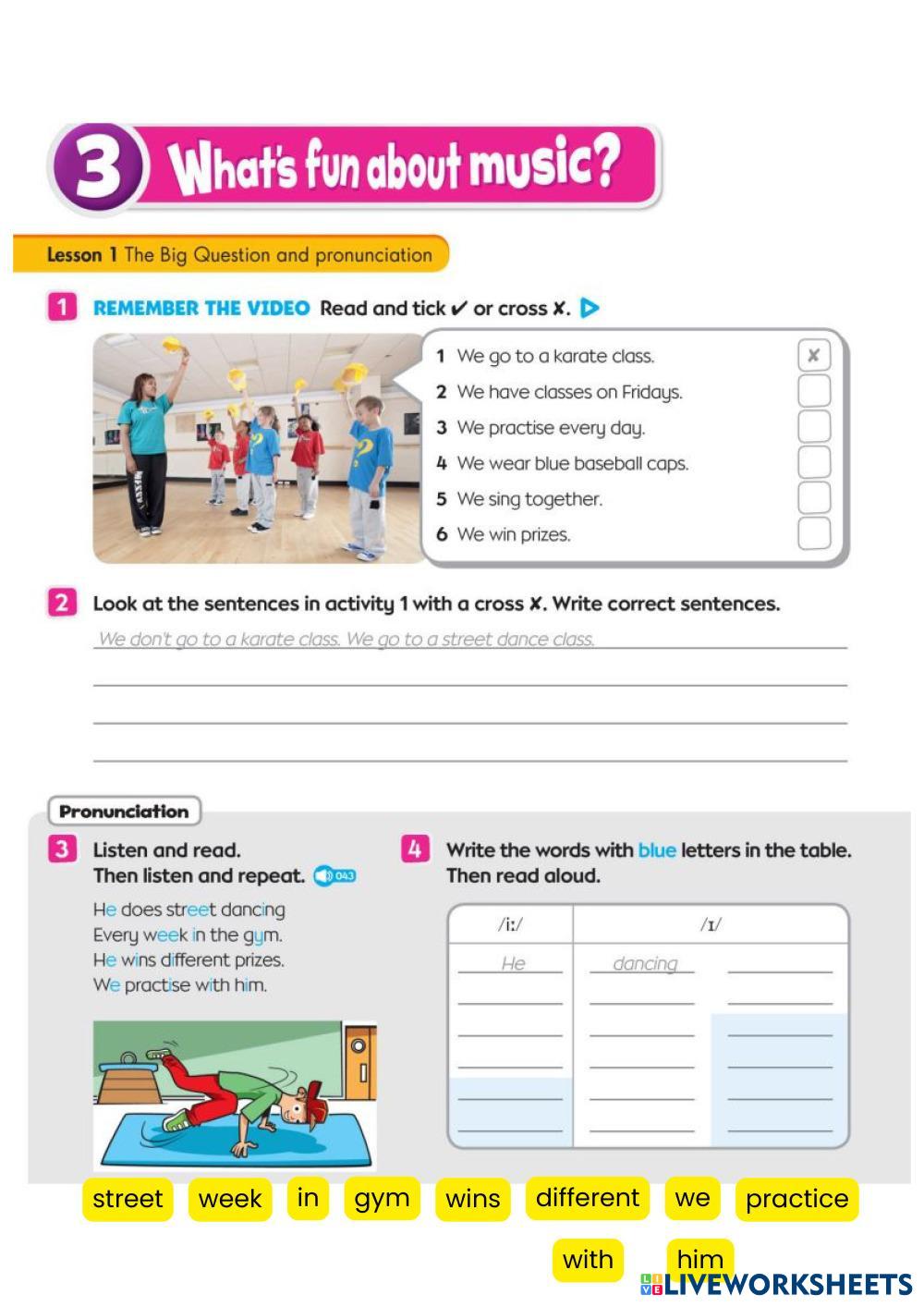 3 What's fun about music?

Lesson 1 The Big Question and pronunciation

1 REMEMBER THE VIDEO Read and tick ✔ or cross ✘.

1 We go to a karate class. ✘
2 We have classes on Fridays.
3 We practise every day.
4 We wear blue baseball caps.
5 We sing together.
6 We win prizes.

2 Look at the sentences in activity 1 with a cross ✘. Write correct sentences.

We don't go to a karate class. We go to a street dance class.

Pronunciation

3 Listen and read. Then listen and repeat. 043

He does street dancing
Every week in the gym.
He wins different prizes.
We practise with him.

4 Write the words with blue letters in the table. Then read aloud.

| /iː/ | /ɪ/ | |
|---|---|---|
| He | dancing | |
| | | |
| | | |
| | | |
| | | |
| | | |

street week in gym wins different we practice with him

LIVEWORKSHEETS